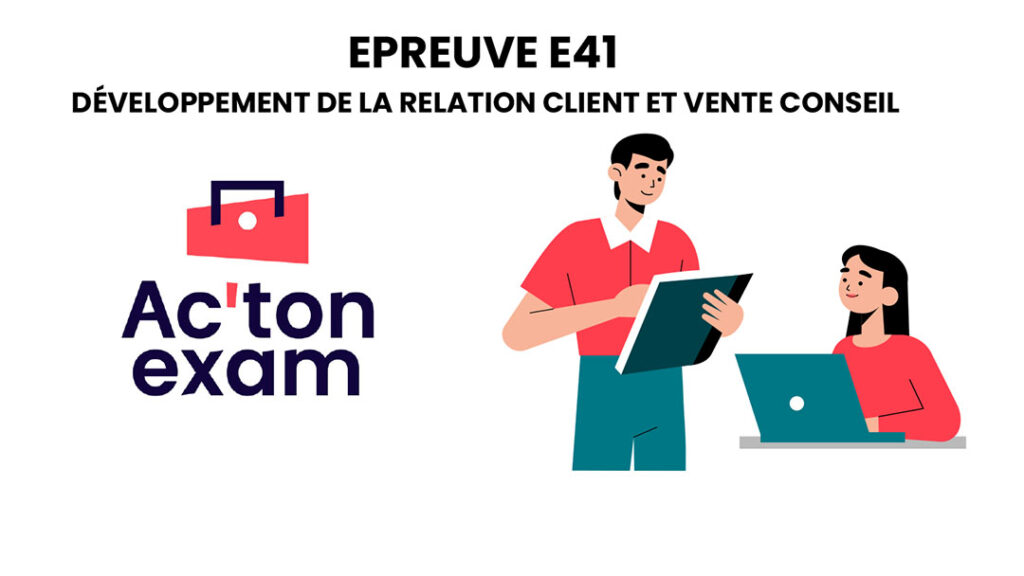 EPREUVE E41
DÉVELOPPEMENT DE LA RELATION CLIENT ET VENTE CONSEIL

Ac'ton
exam